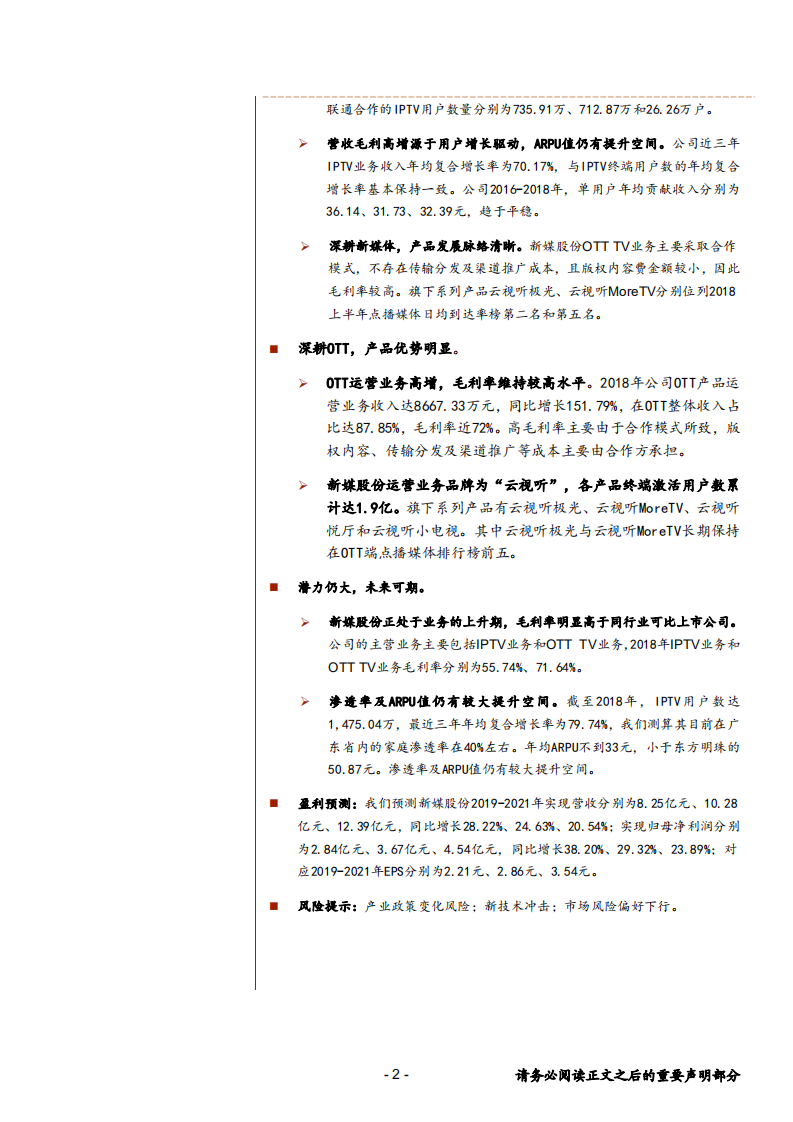 联通合作的IPTV用户数量分别为735.91万、712.87万和26.26万户。

➢ 营收毛利高增源于用户增长驱动，ARPU值仍有提升空间。公司近三年IPTV业务收入年均复合增长率为70.17%，与IPTV终端用户数的年均复合增长率基本保持一致。公司2016-2018年，单用户年均贡献收入分别为36.14、31.73、32.39元，趋于平稳。

➢ 深耕新媒体，产品发展脉络清晰。新媒股份OTT TV业务主要采取合作模式，不存在传输分发及渠道推广成本，且版权内容费金额较小，因此毛利率较高。旗下系列产品云视听极光、云视听MoreTV分别位列2018上半年点播媒体日均到达率榜第二名和第五名。

■ 深耕OTT，产品优势明显。

➢ OTT运营业务高增，毛利率维持较高水平。2018年公司OTT产品运营业务收入达8667.33万元，同比增长151.79%，在OTT整体收入占比达87.85%，毛利率近72%。高毛利率主要由于合作模式所致，版权内容、传输分发及渠道推广等成本主要由合作方承担。

➢ 新媒股份运营业务品牌为“云视听”，各产品终端激活用户数累计达1.9亿。旗下系列产品有云视听极光、云视听MoreTV、云视听悦厅和云视听小电视。其中云视听极光与云视听MoreTV长期保持在OTT端点播媒体排行榜前五。

■ 潜力仍大，未来可期。

➢ 新媒股份正处于业务的上升期，毛利率明显高于同行业可比上市公司。公司的主营业务主要包括IPTV业务和OTT TV业务，2018年IPTV业务和OTT TV业务毛利率分别为55.74%、71.64%。

➢ 渗透率及ARPU值仍有较大提升空间。截至2018年，IPTV用户数达1,475.04万，最近三年年均复合增长率为79.74%，我们测算其目前在广东省内的家庭渗透率在40%左右。年均ARPU不到33元，小于东方明珠的50.87元。渗透率及ARPU值仍有较大提升空间。

■ 盈利预测：我们预测新媒股份2019-2021年实现营收分别为8.25亿元、10.28亿元、12.39亿元，同比增长28.22%、24.63%、20.54%；实现归母净利润分别为2.84亿元、3.67亿元、4.54亿元，同比增长38.20%、29.32%、23.89%；对应2019-2021年EPS分别为2.21元、2.86元、3.54元。

■ 风险提示：产业政策变化风险；新技术冲击；市场风险偏好下行。

- 2 -

请务必阅读正文之后的重要声明部分